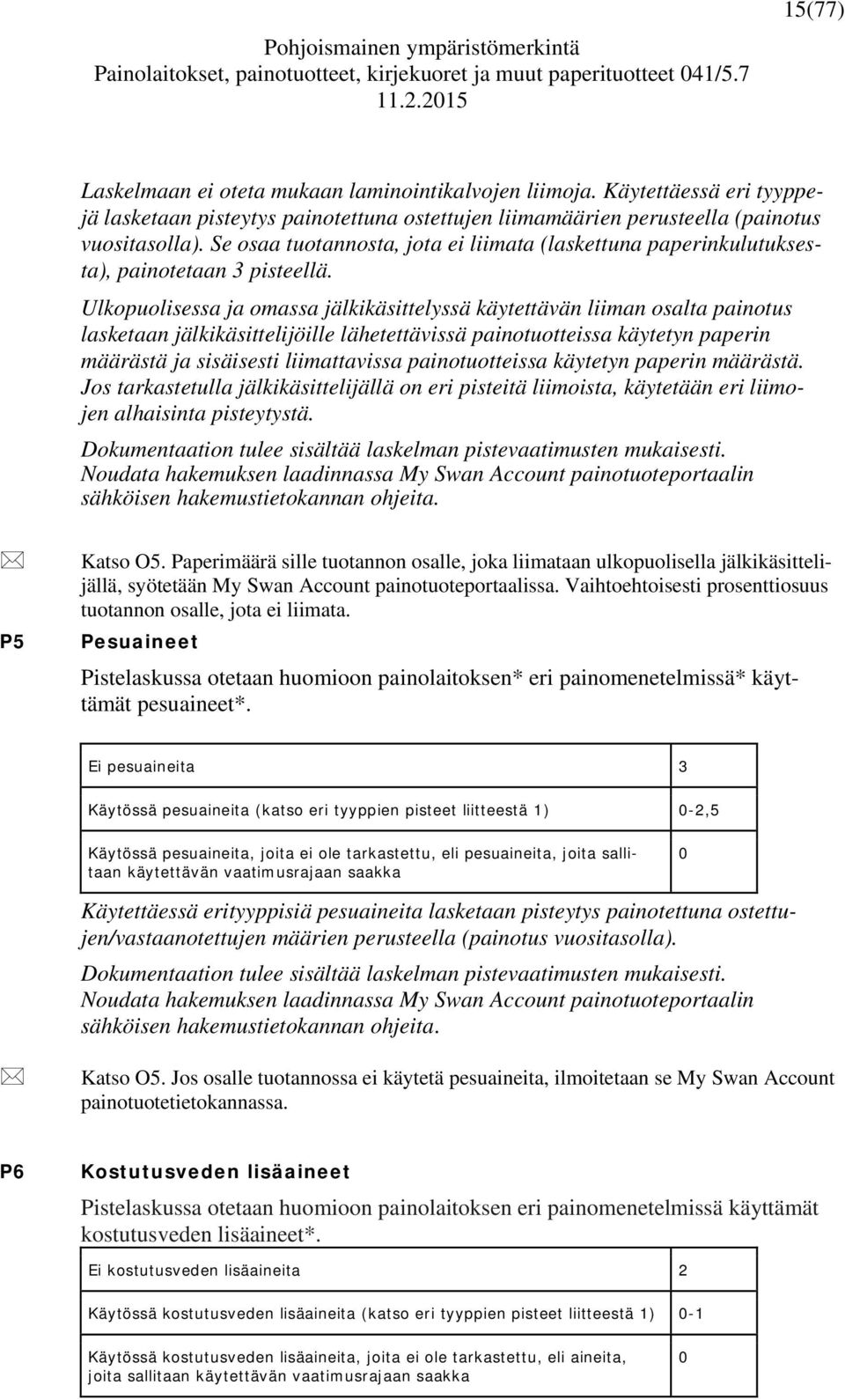 15(77)

Pohjoismainen ympäristömerkintä
Painolaitokset, painotuotteet, kirjekuoret ja muut paperituotteet 041/5.7
11.2.2015

Laskelmaan ei oteta mukaan laminointikalvojen liimoja. Käytettäessä eri tyyppejä lasketaan pisteytys painotettuna ostettujen liimamäärien perusteella (painotus vuositasolla). Se osaa tuotannosta, jota ei liimata (laskettuna paperinkulutuksesta), painotetaan 3 pisteellä.

Ulkopuolisessa ja omassa jälkikäsittelyssä käytettävän liiman osalta painotus lasketaan jälkikäsittelijöille lähetettävissä painotuotteissa käytetyn paperin määrästä ja sisäisesti liimattavissa painotuotteissa käytetyn paperin määrästä. Jos tarkastetulla jälkikäsittelijällä on eri pisteitä liimoista, käytetään eri liimojen alhaisinta pisteytystä.

Dokumentaation tulee sisältää laskelman pistevaatimusten mukaisesti. Noudata hakemuksen laadinnassa My Swan Account painotuoteportaalin sähköisen hakemustietokannan ohjeita.

Katso O5. Paperimäärä sille tuotannon osalle, joka liimataan ulkopuolisella jälkikäsittelijällä, syötetään My Swan Account painotuoteportaalissa. Vaihtoehtoisesti prosenttiosuus tuotannon osalle, jota ei liimata.

P5 Pesuaineet

Pistelaskussa otetaan huomioon painolaitoksen* eri painomenetelmissä* käyttämät pesuaineet*.

| Ei pesuaineita | 3 |
|---|---|
| Käytössä pesuaineita (katso eri tyyppien pisteet liitteestä 1) | 0-2,5 |
| Käytössä pesuaineita, joita ei ole tarkastettu, eli pesuaineita, joita sallitaan käytettävän vaatimusrajaan saakka | 0 |

Käytettäessä erityyppisiä pesuaineita lasketaan pisteytys painotettuna ostettujen/vastaanotettujen määrien perusteella (painotus vuositasolla).

Dokumentaation tulee sisältää laskelman pistevaatimusten mukaisesti. Noudata hakemuksen laadinnassa My Swan Account painotuoteportaalin sähköisen hakemustietokannan ohjeita.

Katso O5. Jos osalle tuotannossa ei käytetä pesuaineita, ilmoitetaan se My Swan Account painotuotetietokannassa.

P6 Kostutusveden lisäaineet

Pistelaskussa otetaan huomioon painolaitoksen eri painomenetelmissä käyttämät kostutusveden lisäaineet*.

| Ei kostutusveden lisäaineita | 2 |
|---|---|
| Käytössä kostutusveden lisäaineita (katso eri tyyppien pisteet liitteestä 1) | 0-1 |
| Käytössä kostutusveden lisäaineita, joita ei ole tarkastettu, eli aineita, joita sallitaan käytettävän vaatimusrajaan saakka | 0 |